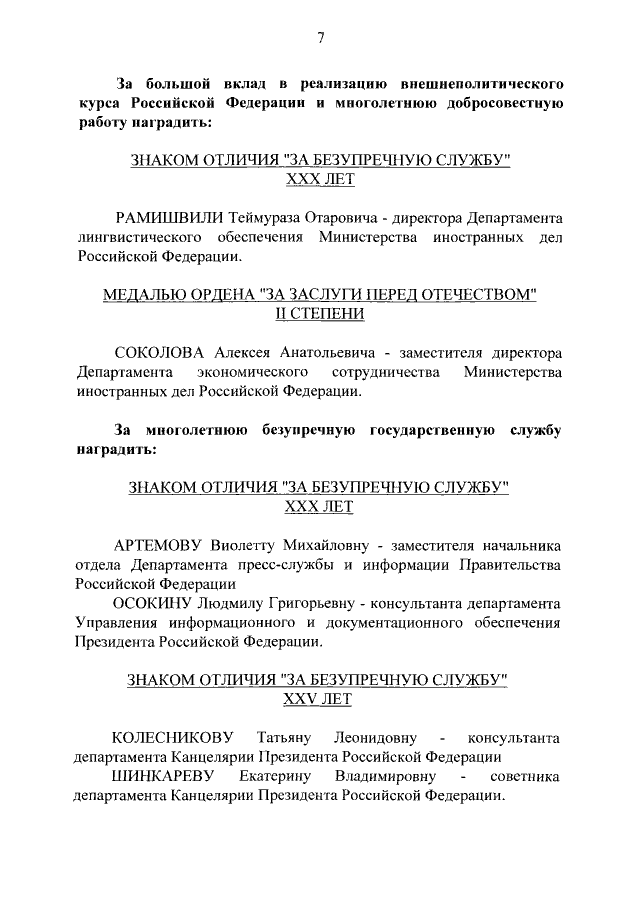 7

За большой вклад в реализацию внешнеполитического курса Российской Федерации и многолетнюю добросовестную работу наградить:

ЗНАКОМ ОТЛИЧИЯ "ЗА БЕЗУПРЕЧНУЮ СЛУЖБУ" XXX ЛЕТ

РАМИШВИЛИ Теймураза Отаровича - директора Департамента лингвистического обеспечения Министерства иностранных дел Российской Федерации.

МЕДАЛЬЮ ОРДЕНА "ЗА ЗАСЛУГИ ПЕРЕД ОТЕЧЕСТВОМ" II СТЕПЕНИ

СОКОЛОВА Алексея Анатольевича - заместителя директора Департамента экономического сотрудничества Министерства иностранных дел Российской Федерации.

За многолетнюю безупречную государственную службу наградить:

ЗНАКОМ ОТЛИЧИЯ "ЗА БЕЗУПРЕЧНУЮ СЛУЖБУ" XXX ЛЕТ

АРТЕМОВУ Виолетту Михайловну - заместителя начальника отдела Департамента пресс-службы и информации Правительства Российской Федерации
ОСОКИНУ Людмилу Григорьевну - консультанта департамента Управления информационного и документационного обеспечения Президента Российской Федерации.

ЗНАКОМ ОТЛИЧИЯ "ЗА БЕЗУПРЕЧНУЮ СЛУЖБУ" XXV ЛЕТ

КОЛЕСНИКОВУ Татьяну Леонидовну - консультанта департамента Канцелярии Президента Российской Федерации
ШИНКАРЕВУ Екатерину Владимировну - советника департамента Канцелярии Президента Российской Федерации.